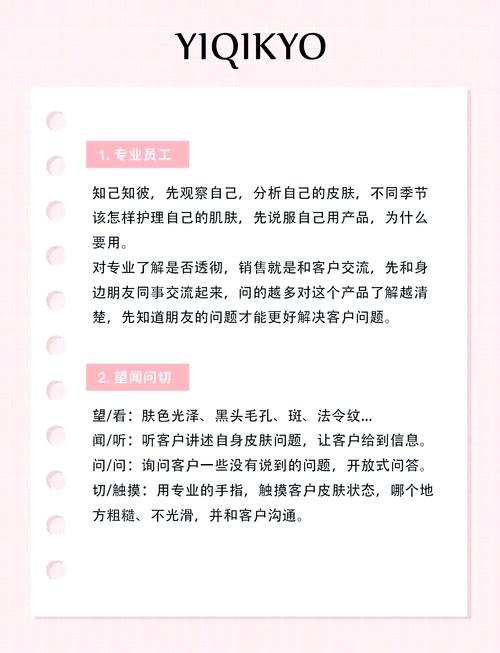 YIQIKYO

1. 专业员工

知己知彼，先观察自己，分析自己的皮肤，不同季节该怎样护理自己的肌肤，先说服自己用产品，为什么要用。
对专业了解是否透彻，销售就是和客户交流，先和身边朋友同事交流起来，问的越多对这个产品了解越清楚，先知道朋友的问题才能更好解决客户问题。

2. 望闻问切

望/看：肤色光泽、黑头毛孔、斑、法令纹...
闻/听：听客户讲述自身皮肤问题，让客户给到信息。
问/问：询问客户一些没有说到的问题，开放式问答。
切/触摸：用专业的手指，触摸客户皮肤状态，哪个地方粗糙、不光滑，并和客户沟通。